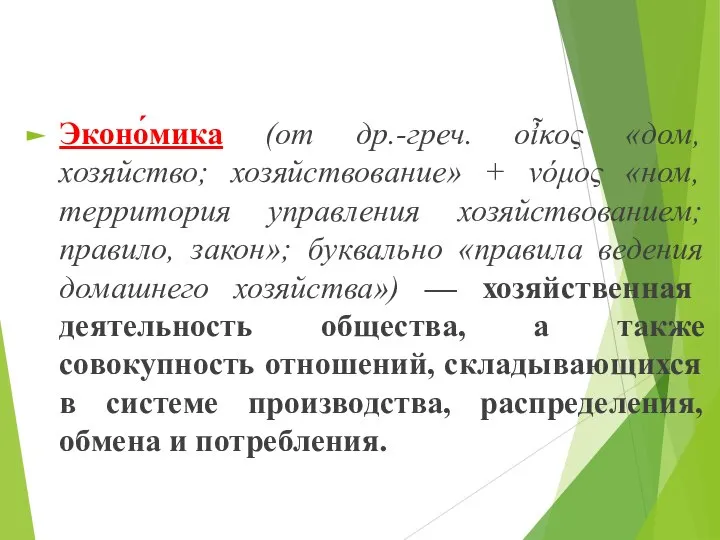 Эконо́мика (от др.-греч. οἶκος «дом, хозяйство; хозяйствование» + νόμος «ном, территория управления хозяйствованием; правило, закон»; буквально «правила ведения домашнего хозяйства») — хозяйственная деятельность общества, а также совокупность отношений, складывающихся в системе производства, распределения, обмена и потребления.